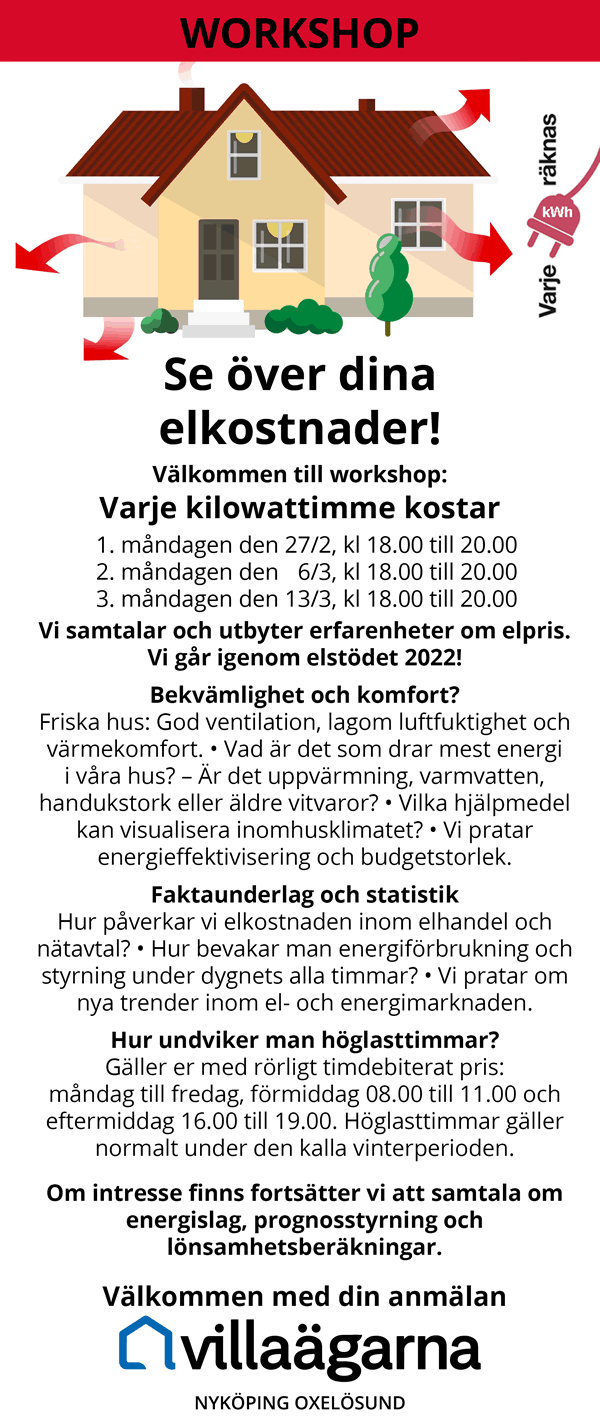 WORKSHOP

Varje kWh räknas

Se över dina elkostnader!

Välkommen till workshop:

Varje kilowattimme kostar

1. måndagen den 27/2, kl 18.00 till 20.00
2. måndagen den 6/3, kl 18.00 till 20.00
3. måndagen den 13/3, kl 18.00 till 20.00

Vi samtalar och utbyter erfarenheter om elpris. Vi går igenom elstödet 2022!

Bekvämlighet och komfort?

Friska hus: God ventilation, lagom luftfuktighet och värmekomfort. • Vad är det som drar mest energi i våra hus? – Är det uppvärmning, varmvatten, handukstork eller äldre vitvaror? • Vilka hjälpmedel kan visualisera inomhusklimatet? • Vi pratar energieffektivisering och budgetstorlek.

Faktaunderlag och statistik

Hur påverkar vi elkostnaden inom elhandel och nätavtal? • Hur bevakar man energiförbrukning och styrning under dygnets alla timmar? • Vi pratar om nya trender inom el- och energimarknaden.

Hur undviker man höglasttimmar?

Gäller er med rörligt timdebiterat pris: måndag till fredag, förmiddag 08.00 till 11.00 och eftermiddag 16.00 till 19.00. Höglasttimmar gäller normalt under den kalla vinterperioden.

Om intresse finns fortsätter vi att samtala om energislag, prognosstyrning och lönsamhetsberäkningar.

Välkommen med din anmälan

villaägarna

NYKÖPING OXELÖSUND